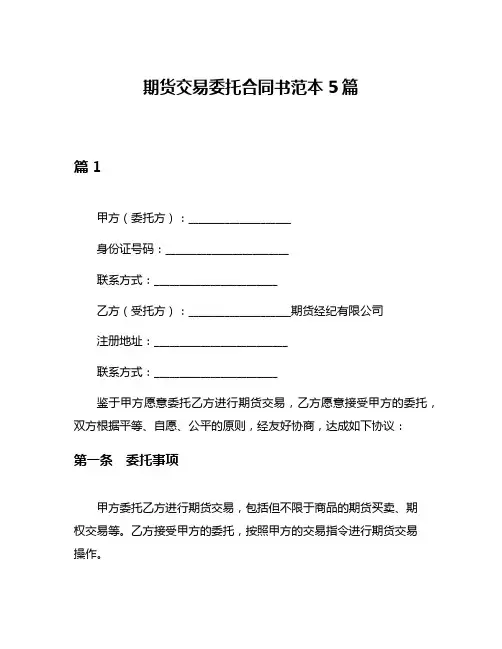 期货交易委托合同书范本 5 篇

篇 1

甲方（委托方）：____________________

身份证号码：________________________

联系方式：________________________

乙方（受托方）：____________________期货经纪有限公司

注册地址：__________________________

联系方式：________________________

鉴于甲方愿意委托乙方进行期货交易，乙方愿意接受甲方的委托，双方根据平等、自愿、公平的原则，经友好协商，达成如下协议：

第一条　委托事项

甲方委托乙方进行期货交易，包括但不限于商品的期货买卖、期权交易等。乙方接受甲方的委托，按照甲方的交易指令进行期货交易操作。